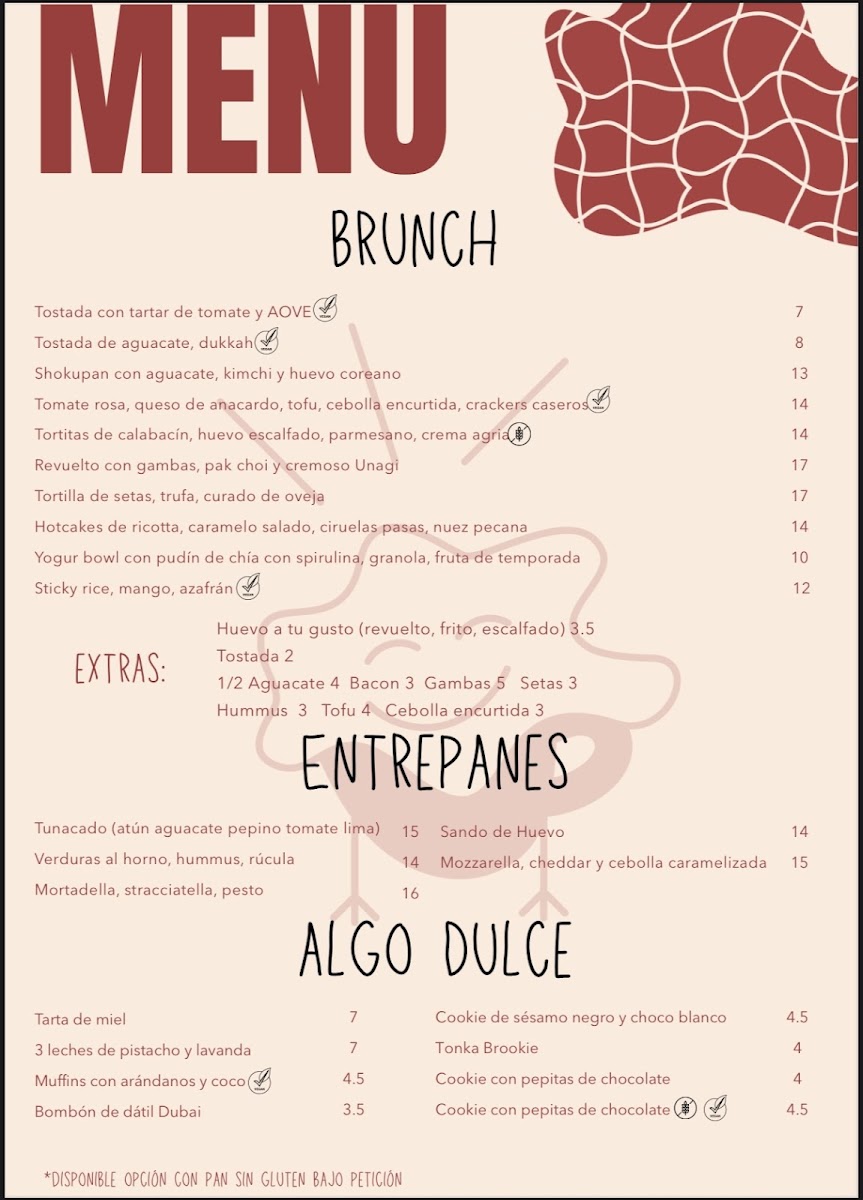 MENU

BRUNCH

Tostada con tartar de tomate y AOVE 7
Tostada de aguacate, dukkah 8
Shokupan con aguacate, kimchi y huevo coreano 13
Tomate rosa, queso de anacardo, tofu, cebolla encurtida, crackers caseros 14
Tortitas de calabacín, huevo escalfado, parmesano, crema agria 14
Revuelto con gambas, pak choi y cremoso Unagi 17
Tortilla de setas, trufa, curado de oveja 17
Hotcakes de ricotta, caramelo salado, ciruelas pasas, nuez pecana 14
Yogur bowl con pudín de chía con spirulina, granola, fruta de temporada 10
Sticky rice, mango, azafrán 12

EXTRAS:
Huevo a tu gusto (revuelto, frito, escalfado) 3.5
Tostada 2
1/2 Aguacate 4 Bacon 3 Gambas 5 Setas 3
Hummus 3 Tofu 4 Cebolla encurtida 3

ENTREPANES

Tunacado (atún aguacate pepino tomate lima) 15
Verduras al horno, hummus, rúcula 14
Mortadella, stracciatella, pesto 16

Sando de Huevo 14
Mozzarella, cheddar y cebolla caramelizada 15

ALGO DULCE

Tarta de miel 7
3 leches de pistacho y lavanda 7
Muffins con arándanos y coco 4.5
Bombón de dátil Dubai 3.5

Cookie de sésamo negro y choco blanco 4.5
Tonka Brookie 4
Cookie con pepitas de chocolate 4
Cookie con pepitas de chocolate 4.5

*DISPONIBLE OPCIÓN CON PAN SIN GLUTEN BAJO PETICIÓN